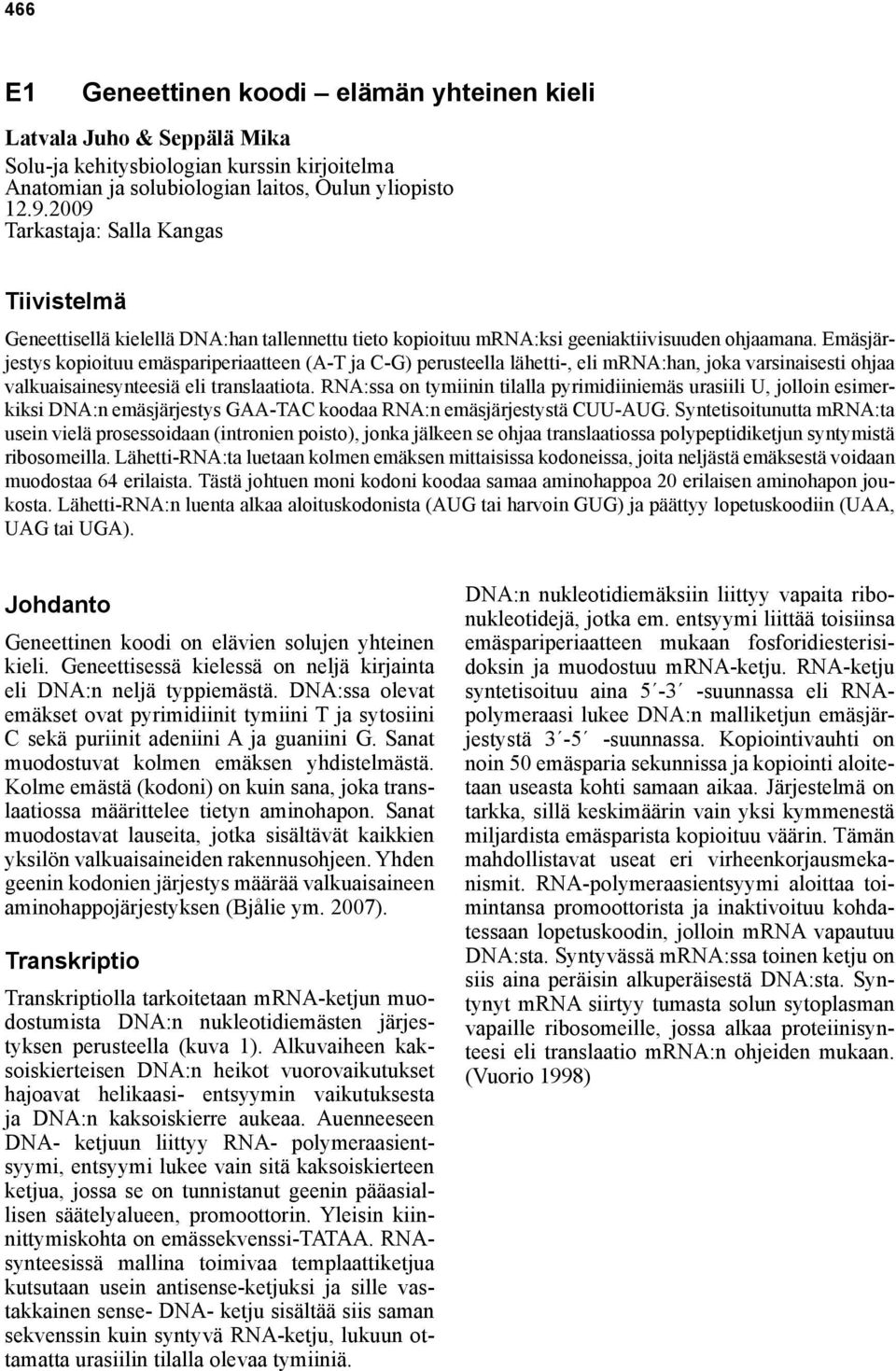 466

E1 Geneettinen koodi – elämän yhteinen kieli

Latvala Juho & Seppälä Mika
Solu-ja kehitysbiologian kurssin kirjoitelma
Anatomian ja solubiologian laitos, Oulun yliopisto
12.9.2009
Tarkastaja: Salla Kangas

Tiivistelmä

Geneettisellä kielellä DNA:han tallennettu tieto kopioituu mRNA:ksi geeniaktiivisuuden ohjaamana. Emäsjärjestys kopioituu emäspariperiaatteen (A-T ja C-G) perusteella lähetti-, eli mRNA:han, joka varsinaisesti ohjaa valkuaisainesynteesiä eli translaatiota. RNA:ssa on tymiinin tilalla pyrimidiiniemäs urasiili U, jolloin esimerkiksi DNA:n emäsjärjestys GAA-TAC koodaa RNA:n emäsjärjestystä CUU-AUG. Syntetisoitunutta mRNA:ta usein vielä prosessoidaan (intronien poisto), jonka jälkeen se ohjaa translaatiossa polypeptidiketjun syntymistä ribosomeilla. Lähetti-RNA:ta luetaan kolmen emäksen mittaisissa kodoneissa, joita neljästä emäksestä voidaan muodostaa 64 erilaista. Tästä johtuen moni kodoni koodaa samaa aminohappoa 20 erilaisen aminohapon joukosta. Lähetti-RNA:n luenta alkaa aloituskodonista (AUG tai harvoin GUG) ja päättyy lopetuskoodiin (UAA, UAG tai UGA).

Johdanto

Geneettinen koodi on elävien solujen yhteinen kieli. Geneettisessä kielessä on neljä kirjainta eli DNA:n neljä typpiemästä. DNA:ssa olevat emäkset ovat pyrimidiinit tymiini T ja sytosiini C sekä puriinit adeniini A ja guaniini G. Sanat muodostuvat kolmen emäksen yhdistelmästä. Kolme emästä (kodoni) on kuin sana, joka translaatiossa määrittelee tietyn aminohapon. Sanat muodostavat lauseita, jotka sisältävät kaikkien yksilön valkuaisaineiden rakennusohjeen. Yhden geenin kodonien järjestys määrää valkuaisaineen aminohappojärjestyksen (Bjålie ym. 2007).

Transkriptio

Transkriptiolla tarkoitetaan mRNA-ketjun muodostumista DNA:n nukleotidiemästen järjestyksen perusteella (kuva 1). Alkuvaiheen kaksoiskierteisen DNA:n heikot vuorovaikutukset hajoavat helikaasi- entsyymin vaikutuksesta ja DNA:n kaksoiskierre aukeaa. Auenneeseen DNA- ketjuun liittyy RNA- polymeraasientsyymi, entsyymi lukee vain sitä kaksoiskierteen ketjua, jossa se on tunnistanut geenin pääasiallisen säätelyalueen, promoottorin. Yleisin kiinnittymiskohta on emässekvenssi-TATAA. RNA-synteesissä mallina toimivaa templaattiketjua kutsutaan usein antisense-ketjuksi ja sille vastakkainen sense- DNA- ketju sisältää siis saman sekvenssin kuin syntyvä RNA-ketju, lukuun ottamatta urasiilin tilalla olevaa tymiiniä.

DNA:n nukleotidiemäksiin liittyy vapaita ribonukleotidejä, jotka em. entsyymi liittää toisiinsa emäspariperiaatteen mukaan fosforidiesterisidoksin ja muodostuu mRNA-ketju. RNA-ketju syntetisoituu aina 5´-3´ -suunnassa eli RNA-polymeraasi lukee DNA:n malliketjun emäsjärjestystä 3´-5´ -suunnassa. Kopiointivauhti on noin 50 emäsparia sekunnissa ja kopiointi aloitetaan useasta kohti samaan aikaa. Järjestelmä on tarkka, sillä keskimäärin vain yksi kymmenestä miljardista emäsparista kopioituu väärin. Tämän mahdollistavat useat eri virheenkorjausmekanismit. RNA-polymeraasientsyymi aloittaa toimintansa promoottorista ja inaktivoituu kohdatessaan lopetuskoodin, jolloin mRNA vapautuu DNA:sta. Syntyvässä mRNA:ssa toinen ketju on siis aina peräisin alkuperäisestä DNA:sta. Syntynyt mRNA siirtyy tumasta solun sytoplasman vapaille ribosomeille, jossa alkaa proteiinisynteesi eli translaatio mRNA:n ohjeiden mukaan. (Vuorio 1998)